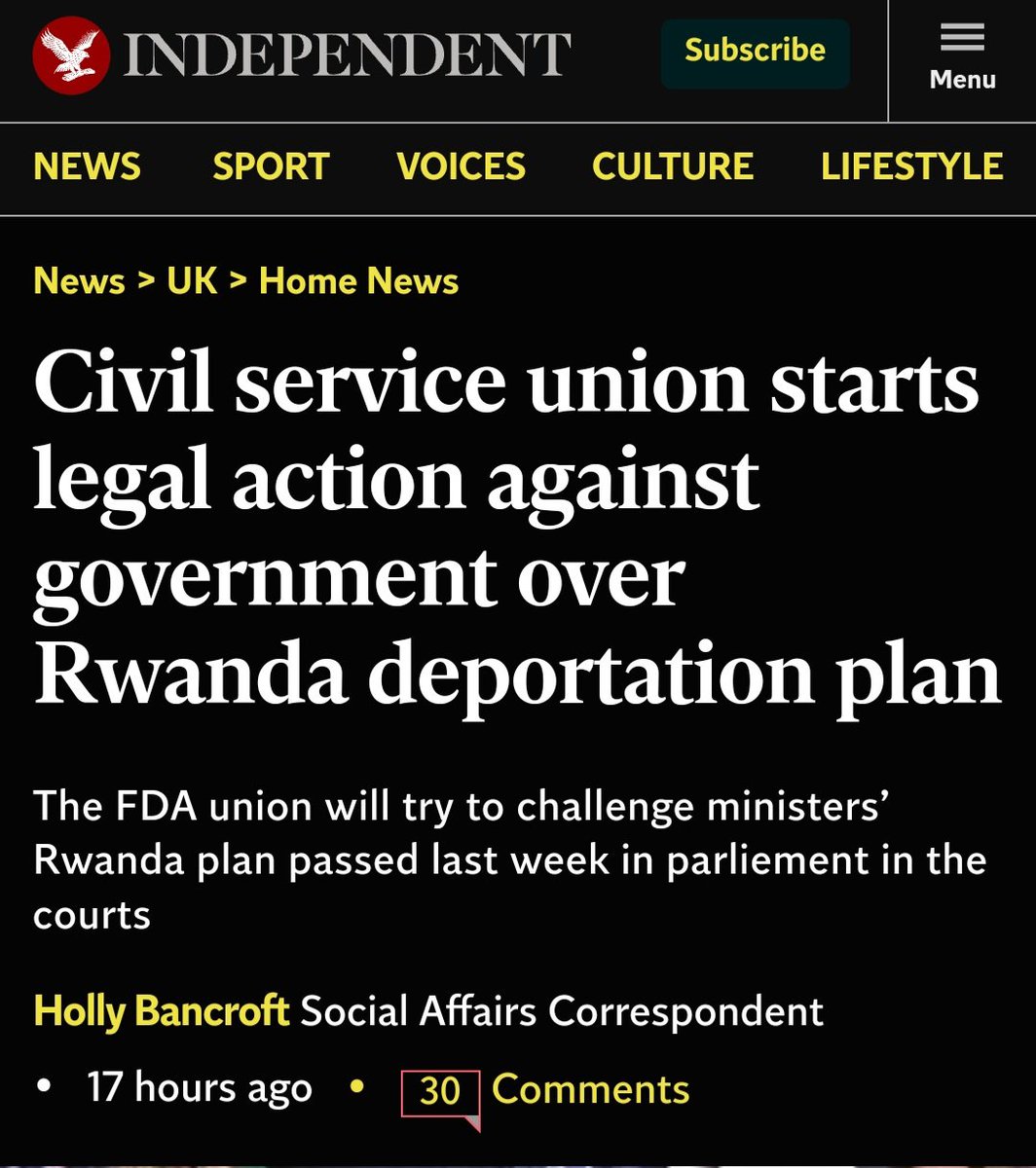 INDEPENDENT

Subscribe

Menu

NEWS SPORT VOICES CULTURE LIFESTYLE

News > UK > Home News

Civil service union starts legal action against government over Rwanda deportation plan

The FDA union will try to challenge ministers' Rwanda plan passed last week in parliement in the courts

Holly Bancroft Social Affairs Correspondent

• 17 hours ago • 30 Comments